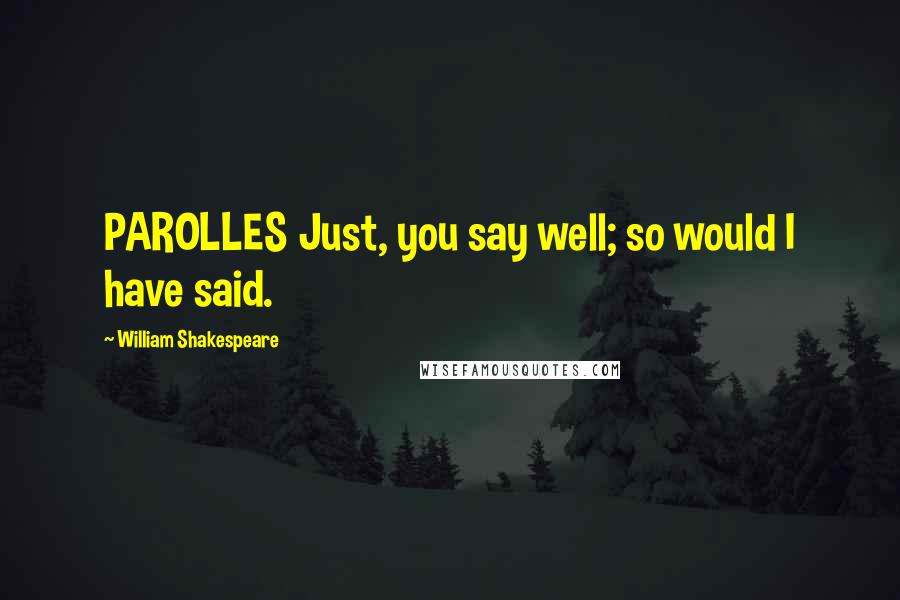 PAROLLES Just, you say well; so would I have said.

~ William Shakespeare

WISEFAMOUSQUOTES.COM